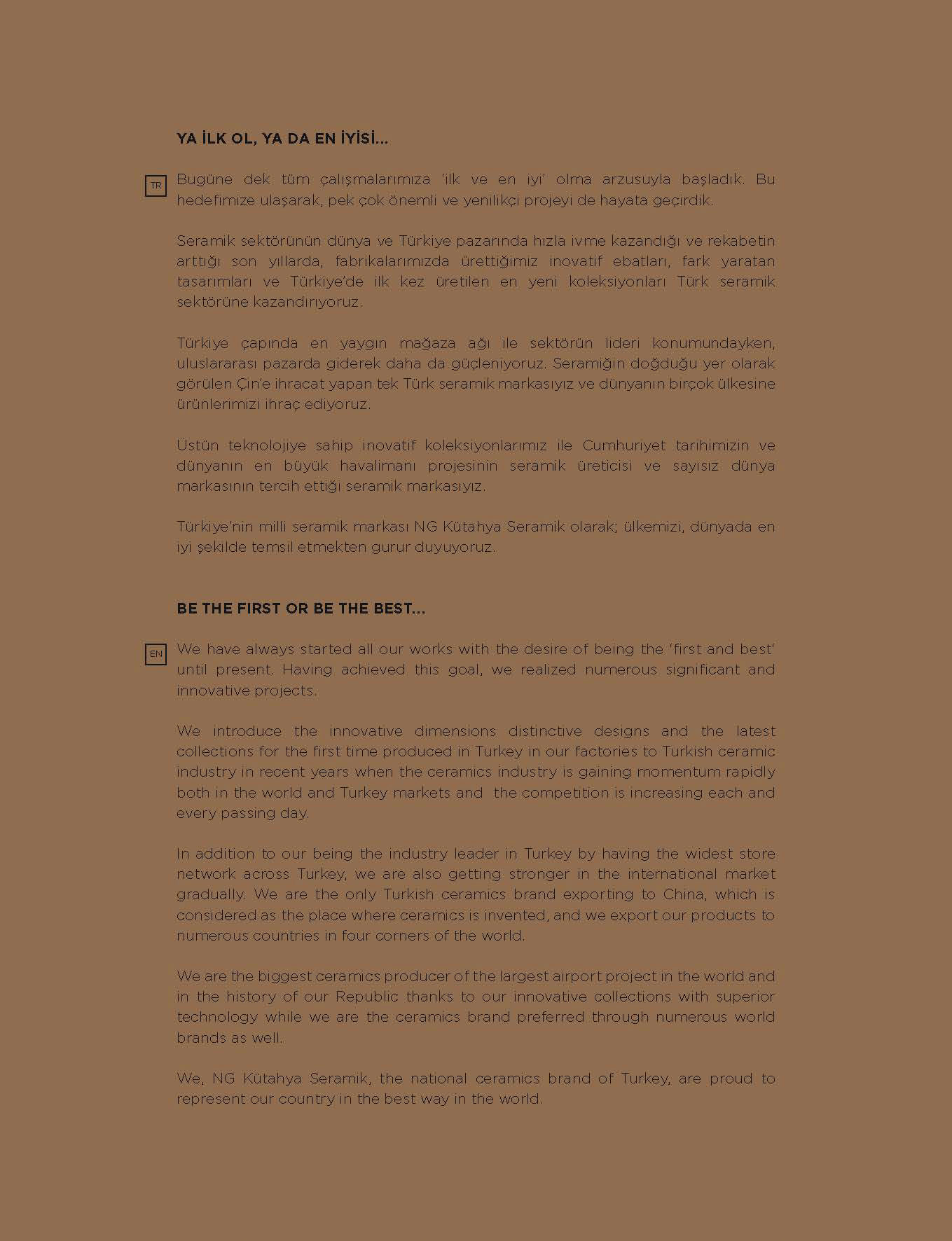 YA İLK OL, YA DA EN İYİSİ...

TR

Bugüne dek tüm çalışmalarımıza 'ilk ve en iyi' olma arzusuyla başladık. Bu hedefimize ulaşarak, pek çok önemli ve yenilikçi projeyi de hayata geçirdik.

Seramik sektörünün dünya ve Türkiye pazarında hızla ivme kazandığı ve rekabetin arttığı son yıllarda, fabrikalarımızda ürettiğimiz inovatif ebatları, fark yaratan tasarımları ve Türkiye'de ilk kez üretilen en yeni koleksiyonları Türk seramik sektörüne kazandırıyoruz.

Türkiye çapında en yaygın mağaza ağı ile sektörün lideri konumundayken, uluslararası pazarda giderek daha da güçleniyoruz. Seramiğin doğduğu yer olarak görülen Çin'e ihracat yapan tek Türk seramik markasıyız ve dünyanın birçok ülkesine ürünlerimizi ihraç ediyoruz.

Üstün teknolojiye sahip inovatif koleksiyonlarımız ile Cumhuriyet tarihimizin ve dünyanın en büyük havalimanı projesinin seramik üreticisi ve sayısız dünya markasının tercih ettiği seramik markasıyız.

Türkiye'nin milli seramik markası NG Kütahya Seramik olarak; ülkemizi, dünyada en iyi şekilde temsil etmekten gurur duyuyoruz.

BE THE FIRST OR BE THE BEST...

EN

We have always started all our works with the desire of being the 'first and best' until present. Having achieved this goal, we realized numerous significant and innovative projects.

We introduce the innovative dimensions distinctive designs and the latest collections for the first time produced in Turkey in our factories to Turkish ceramic industry in recent years when the ceramics industry is gaining momentum rapidly both in the world and Turkey markets and the competition is increasing each and every passing day.

In addition to our being the industry leader in Turkey by having the widest store network across Turkey, we are also getting stronger in the international market gradually. We are the only Turkish ceramics brand exporting to China, which is considered as the place where ceramics is invented, and we export our products to numerous countries in four corners of the world.

We are the biggest ceramics producer of the largest airport project in the world and in the history of our Republic thanks to our innovative collections with superior technology while we are the ceramics brand preferred through numerous world brands as well.

We, NG Kütahya Seramik, the national ceramics brand of Turkey, are proud to represent our country in the best way in the world.